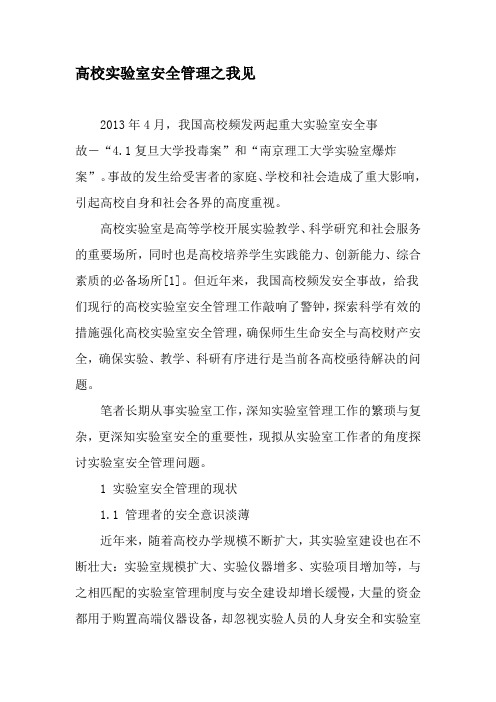 高校实验室安全管理之我见

2013年4月，我国高校频发两起重大实验室安全事故—“4.1复旦大学投毒案”和“南京理工大学实验室爆炸案”。事故的发生给受害者的家庭、学校和社会造成了重大影响，引起高校自身和社会各界的高度重视。

高校实验室是高等学校开展实验教学、科学研究和社会服务的重要场所，同时也是高校培养学生实践能力、创新能力、综合素质的必备场所[1]。但近年来，我国高校频发安全事故，给我们现行的高校实验室安全管理工作敲响了警钟，探索科学有效的措施强化高校实验室安全管理，确保师生生命安全与高校财产安全，确保实验、教学、科研有序进行是当前各高校亟待解决的问题。

笔者长期从事实验室工作，深知实验室管理工作的繁琐与复杂，更深知实验室安全的重要性，现拟从实验室工作者的角度探讨实验室安全管理问题。

1 实验室安全管理的现状

1.1 管理者的安全意识淡薄

近年来，随着高校办学规模不断扩大，其实验室建设也在不断壮大：实验室规模扩大、实验仪器增多、实验项目增加等，与之相匹配的实验室管理制度与安全建设却增长缓慢，大量的资金都用于购置高端仪器设备，却忽视实验人员的人身安全和实验室